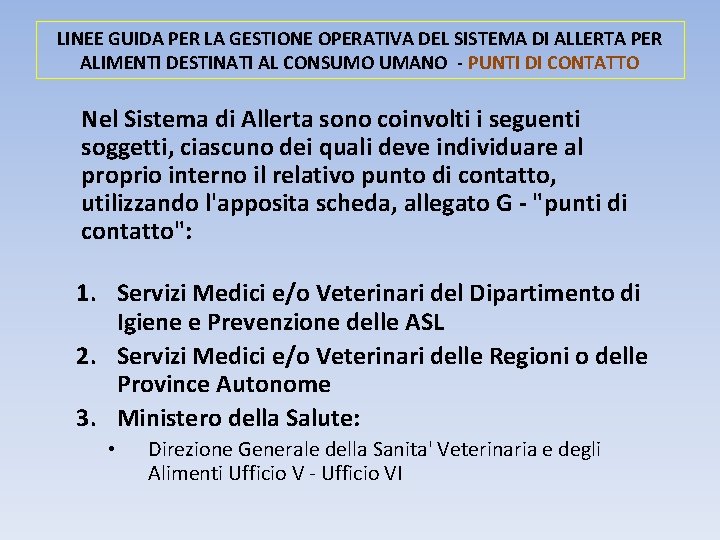 LINEE GUIDA PER LA GESTIONE OPERATIVA DEL SISTEMA DI ALLERTA PER ALIMENTI DESTINATI AL CONSUMO UMANO - PUNTI DI CONTATTO

Nel Sistema di Allerta sono coinvolti i seguenti soggetti, ciascuno dei quali deve individuare al proprio interno il relativo punto di contatto, utilizzando l'apposita scheda, allegato G - "punti di contatto":

1. Servizi Medici e/o Veterinari del Dipartimento di Igiene e Prevenzione delle ASL
2. Servizi Medici e/o Veterinari delle Regioni o delle Province Autonome
3. Ministero della Salute:
• Direzione Generale della Sanita' Veterinaria e degli Alimenti Ufficio V - Ufficio VI